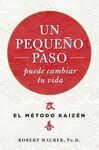 UN PEQUEÑO PASO
puede cambiar tu vida

改

EL MÉTODO KAIZÉN

善

ROBERT MAURER, Ph.D.